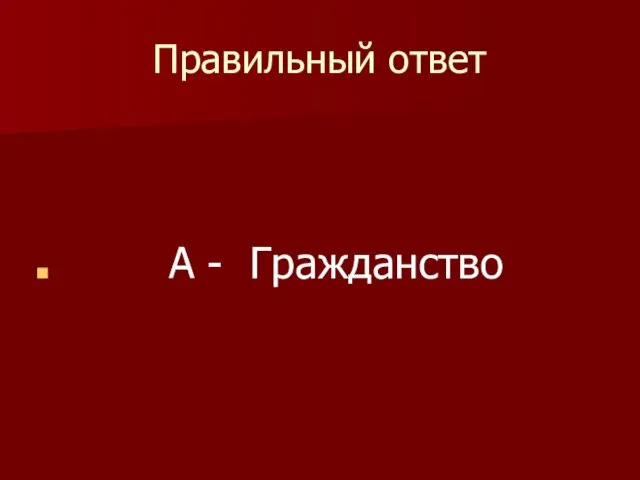 Правильный ответ

А - Гражданство